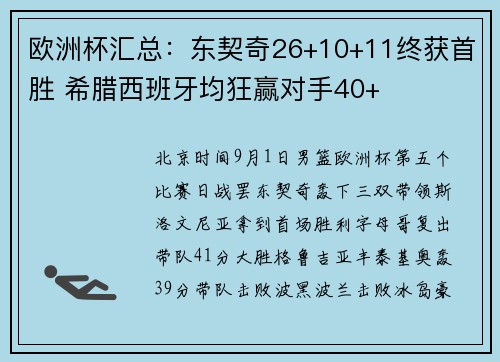 欧洲杯汇总：东契奇26+10+11终获首胜 希腊西班牙均狂赢对手40+

北京时间9月1日男篮欧洲杯第五个比赛日战罢东契奇轰下三双带领斯洛文尼亚拿到首场胜利字母哥复出带队41分大胜格鲁吉亚丰泰基奥轰39分带队击败波黑波兰击败冰岛豪